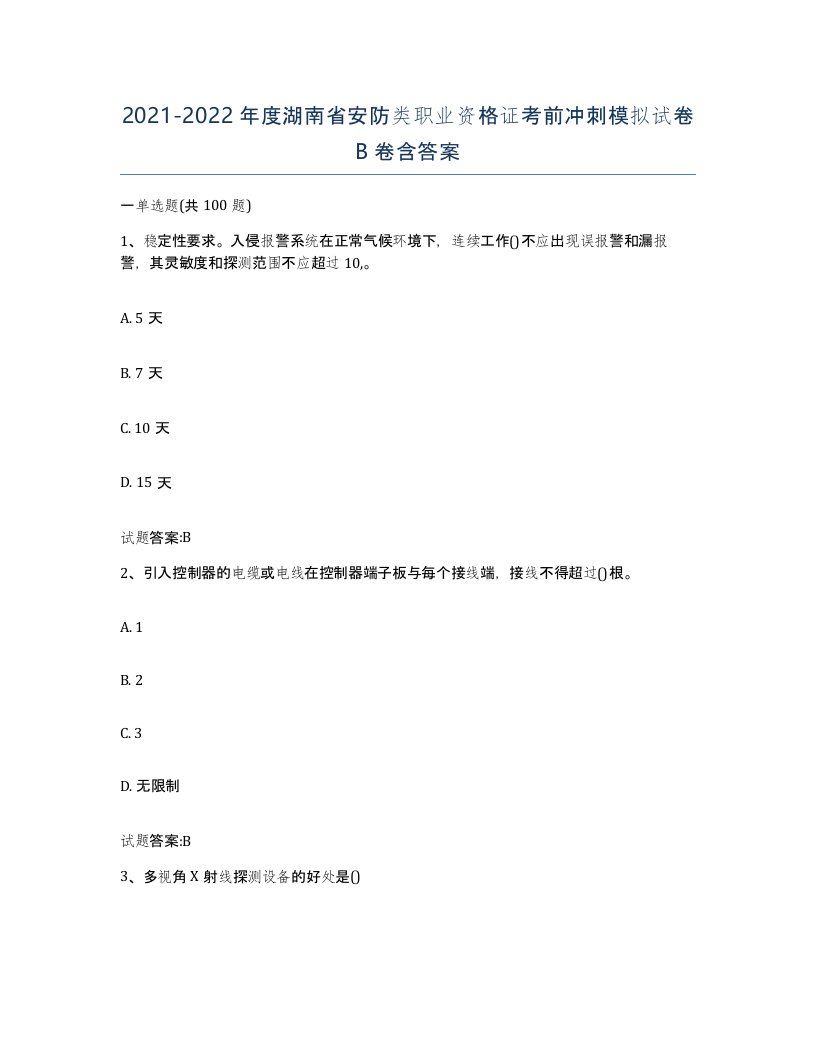 2021-2022 年度湖南省安防类职业资格证考前冲刺模拟试卷 B 卷含答案

一单选题(共 100 题)

1、稳定性要求。入侵报警系统在正常气候环境下，连续工作()不应出现误报警和漏报警，其灵敏度和探测范围不应超过 10,。

A. 5 天

B. 7 天

C. 10 天

D. 15 天

试题答案:B

2、引入控制器的电缆或电线在控制器端子板与每个接线端，接线不得超过()根。

A. 1

B. 2

C. 3

D. 无限制

试题答案:B

3、多视角 X 射线探测设备的好处是()